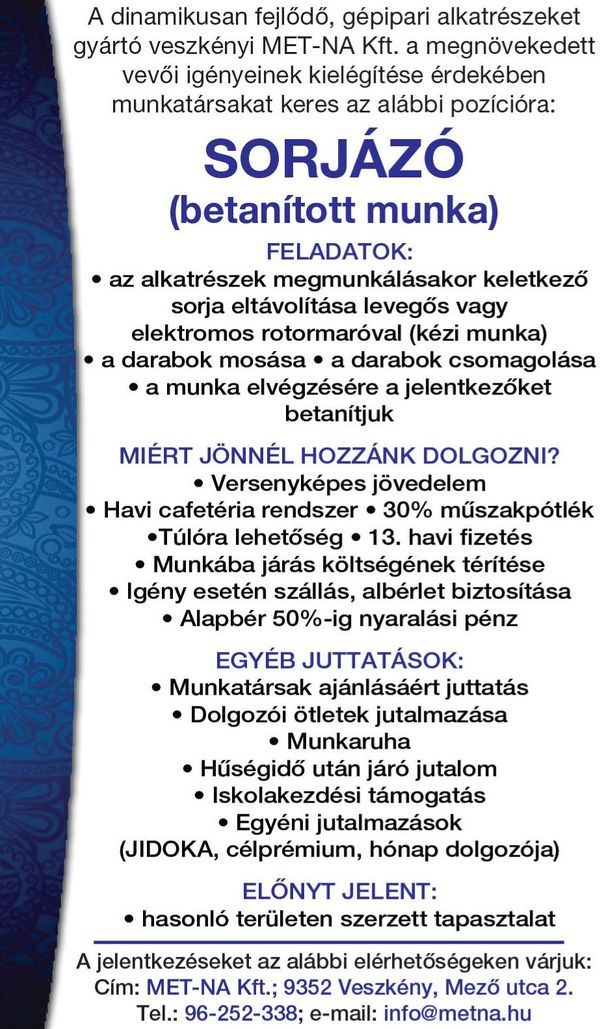 A dinamikusan fejlődő, gépipari alkatrészeket gyártó veszkényi MET-NA Kft. a megnövekedett vevői igényeinek kielégítése érdekében munkatársakat keres az alábbi pozícióra:

SORJÁZÓ
(betanított munka)

FELADATOK:
• az alkatrészek megmunkálásakor keletkező sorja eltávolítása levegős vagy elektromos rotormaróval (kézi munka)
• a darabok mosása • a darabok csomagolása
• a munka elvégzésére a jelentkezőket betanítjuk

MIÉRT JÖNNÉL HOZZÁNK DOLGOZNI?
• Versenyképes jövedelem
• Havi cafetéria rendszer • 30% műszakpótlék
•Túlóra lehetőség • 13. havi fizetés
• Munkába járás költségének térítése
• Igény esetén szállás, albérlet biztosítása
• Alapbér 50%-ig nyaralási pénz

EGYÉB JUTTATÁSOK:
• Munkatársak ajánlásáért juttatás
• Dolgozói ötletek jutalmazása
• Munkaruha
• Hűségidő után járó jutalom
• Iskolakezdési támogatás
• Egyéni jutalmazások
(JIDOKA, célprémium, hónap dolgozója)

ELŐNYT JELENT:
• hasonló területen szerzett tapasztalat

A jelentkezéseket az alábbi elérhetőségeken várjuk:
Cím: MET-NA Kft.; 9352 Veszkény, Mező utca 2.
Tel.: 96-252-338; e-mail: info@metna.hu